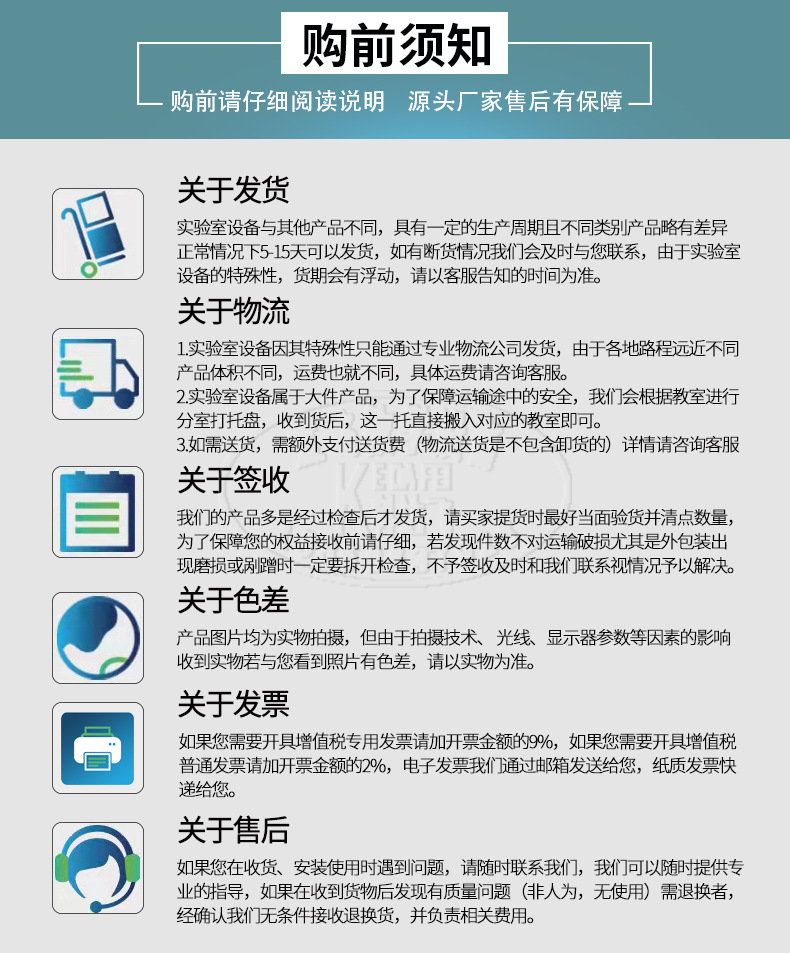 购前须知

购前请仔细阅读说明 源头厂家售后有保障

关于发货

实验室设备与其他产品不同，具有一定的生产周期且不同类别产品略有差异正常情况下5-15天可以发货，如有断货情况我们会及时与您联系，由于实验室设备的特殊性，货期会有浮动，请以客服告知的时间为准。

关于物流

1.实验室设备因其特殊性只能通过专业物流公司发货，由于各地路程远近不同产品体积不同，运费也就不同，具体运费请咨询客服。

2.实验室设备属于大件产品，为了保障运输途中的安全，我们会根据教室进行分室打托盘，收到货后，这一托直接搬入对应的教室即可。

3.如需送货，需额外支付送货费（物流送货是不包含卸货的）详情请咨询客服

关于签收

我们的产品多是经过检查后才发货，请买家提货时最好当面验货并清点数量，为了保障您的权益接收前请仔细，若发现件数不对运输破损尤其是外包装出现磨损或剐蹭时一定要拆开检查，不予签收及时和我们联系视情况予以解决。

关于色差

产品图片均为实物拍摄，但由于拍摄技术、光线、显示器参数等因素的影响收到实物若与您看到照片有色差，请以实物为准。

关于发票

如果您需要开具增值税专用发票请加开票金额的9%，如果您需要开具增值税普通发票请加开票金额的2%，电子发票我们通过邮箱发送给您，纸质发票快递给您。

关于售后

如果您在收货、安装使用时遇到问题，请随时联系我们，我们可以随时提供专业的指导，如果在收到货物后发现有质量问题（非人为，无使用）需退换者，经确认我们无条件接收退换货，并负责相关费用。